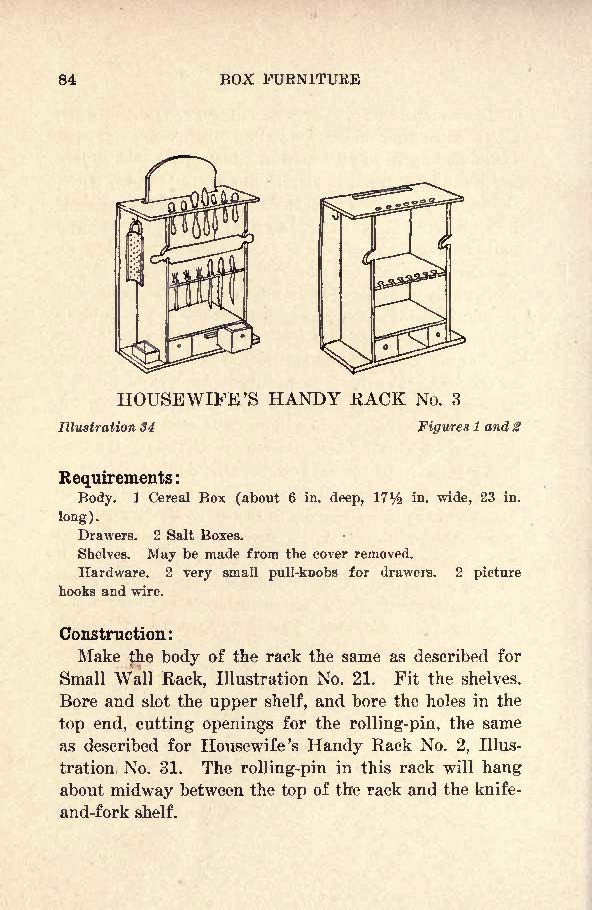 84 BOX FURNITURE

HOUSEWIFE'S HANDY RACK No. 3

Illustration 34 Figures 1 and 2

Requirements:

Body. 1 Cereal Box (about 6 in. deep, 17½ in. wide, 23 in. long).

Drawers. 2 Salt Boxes.

Shelves. May be made from the cover removed.

Hardware. 2 very small pull-knobs for drawers. 2 picture hooks and wire.

Construction:

Make the body of the rack the same as described for Small Wall Rack, Illustration No. 21. Fit the shelves. Bore and slot the upper shelf, and bore the holes in the top end, cutting openings for the rolling-pin, the same as described for Housewife's Handy Rack No. 2, Illustration No. 31. The rolling-pin in this rack will hang about midway between the top of the rack and the knife-and-fork shelf.